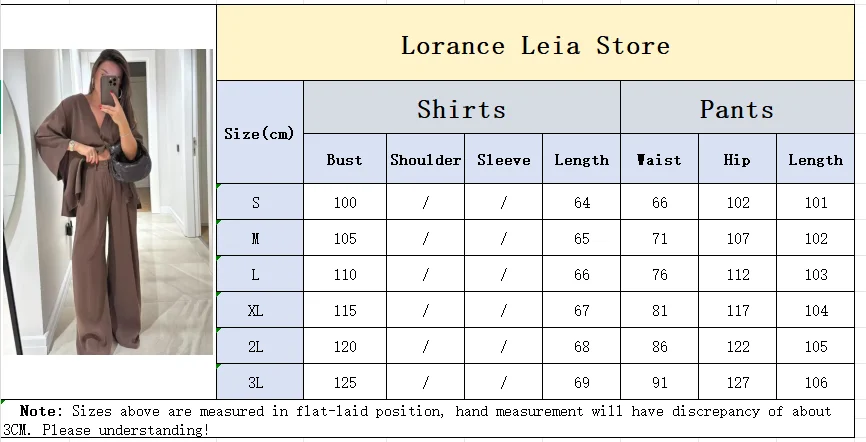 Lorance Leia Store

| Size(cm) | Shirts | | | | Pants | | |
|---|---|---|---|---|---|---|---|
| | Bust | Shoulder | Sleeve | Length | Waist | Hip | Length |
| S | 100 | / | / | 64 | 66 | 102 | 101 |
| M | 105 | / | / | 65 | 71 | 107 | 102 |
| L | 110 | / | / | 66 | 76 | 112 | 103 |
| XL | 115 | / | / | 67 | 81 | 117 | 104 |
| 2L | 120 | / | / | 68 | 86 | 122 | 105 |
| 3L | 125 | / | / | 69 | 91 | 127 | 106 |

Note: Sizes above are measured in flat-laid position, hand measurement will have discrepancy of about 3CM. Please understanding!